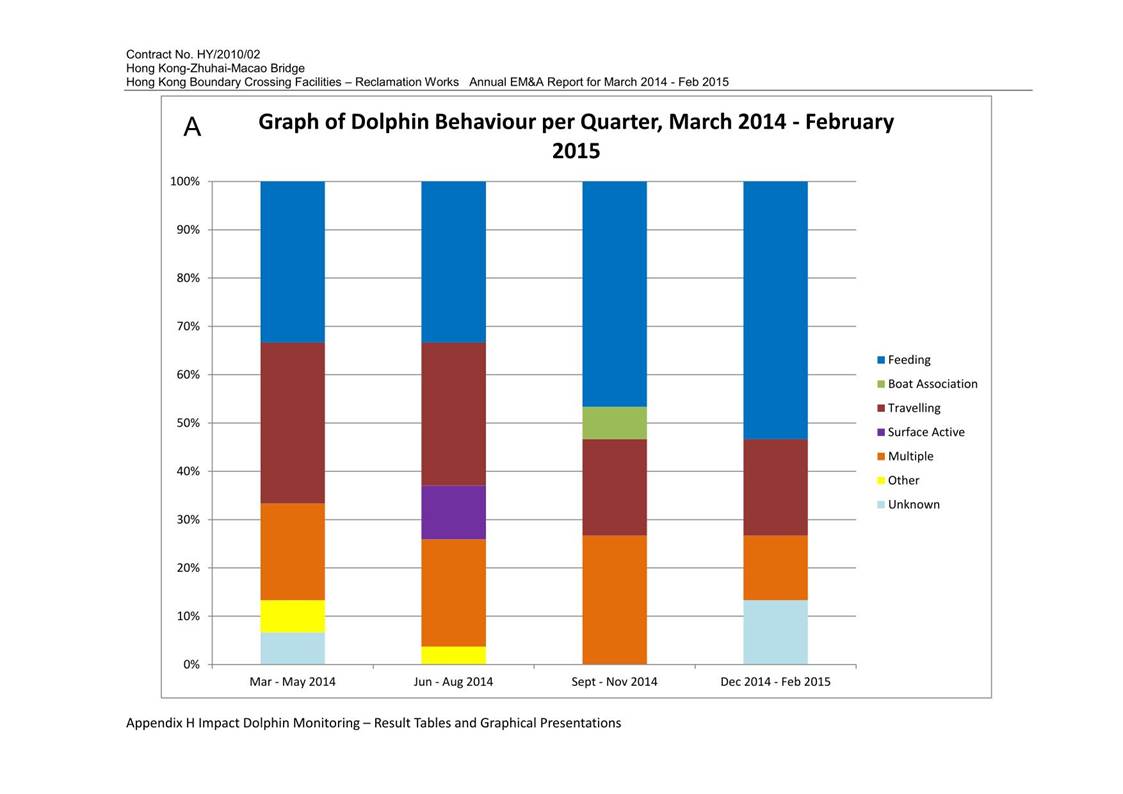 Contract No. HY/2010/02
Hong Kong-Zhuhai-Macao Bridge
Hong Kong Boundary Crossing Facilities – Reclamation Works   Annual EM&A Report for March 2014 - Feb 2015

A

Graph of Dolphin Behaviour per Quarter, March 2014 - February 2015

100%
90%
80%
70%
60%
50%
40%
30%
20%
10%
0%

Mar - May 2014
Jun - Aug 2014
Sept - Nov 2014
Dec 2014 - Feb 2015

Feeding
Boat Association
Travelling
Surface Active
Multiple
Other
Unknown

Appendix H Impact Dolphin Monitoring – Result Tables and Graphical Presentations